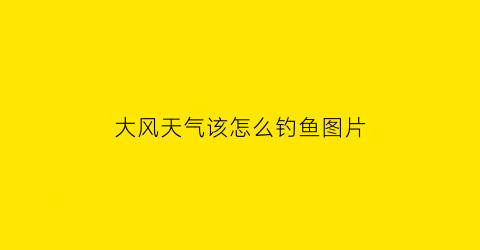 大风天气该怎么钓鱼图片